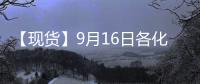 【现货】9月16日各化